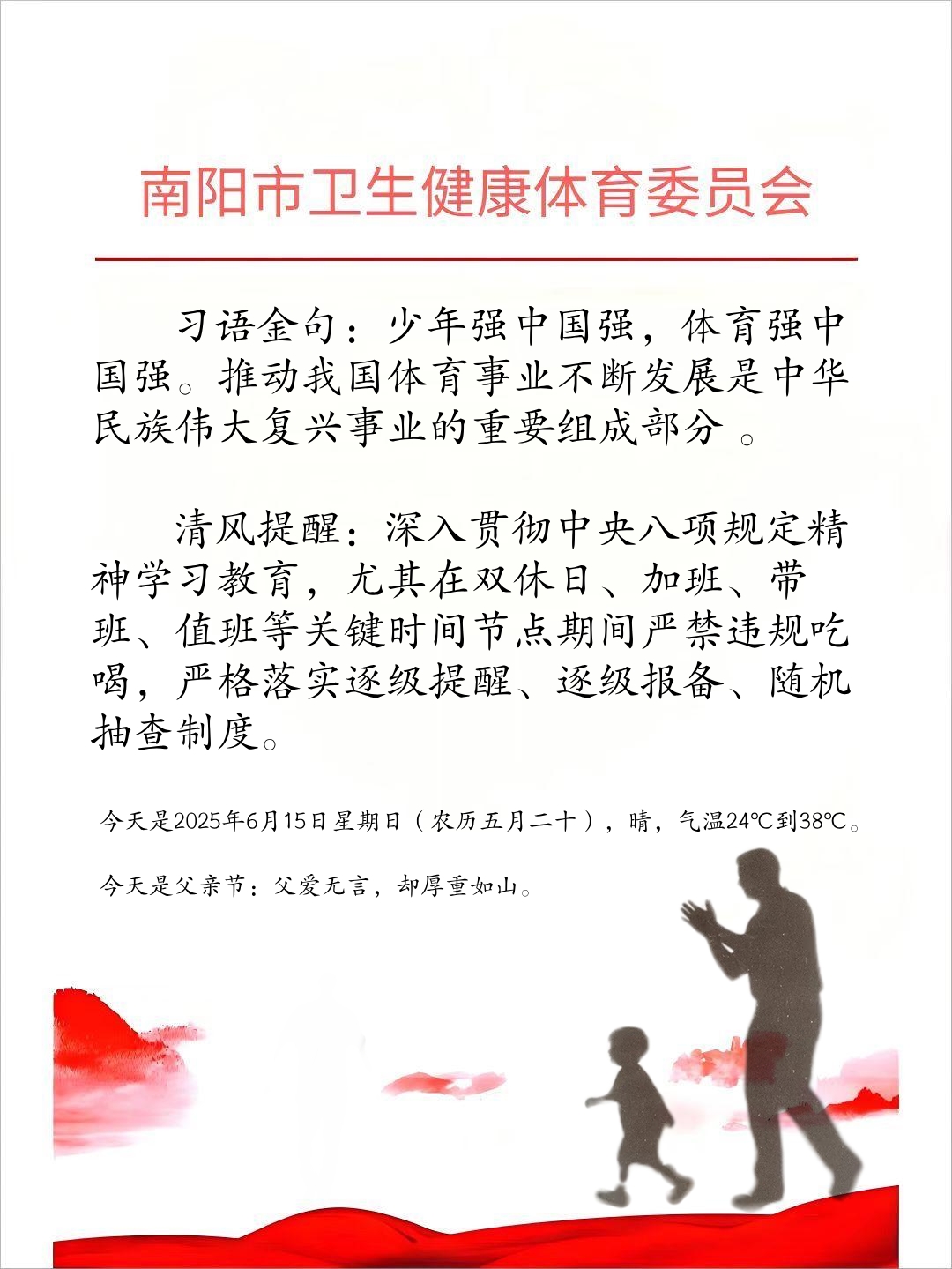 南阳市卫生健康体育委员会

习语金句：少年强中国强，体育强中国强。推动我国体育事业不断发展是中华民族伟大复兴事业的重要组成部分 。

清风提醒：深入贯彻中央八项规定精神学习教育，尤其在双休日、加班、带班、值班等关键时间节点期间严禁违规吃喝，严格落实逐级提醒、逐级报备、随机抽查制度。

今天是2025年6月15日星期日（农历五月二十），晴，气温24℃到38℃。

今天是父亲节：父爱无言，却厚重如山。